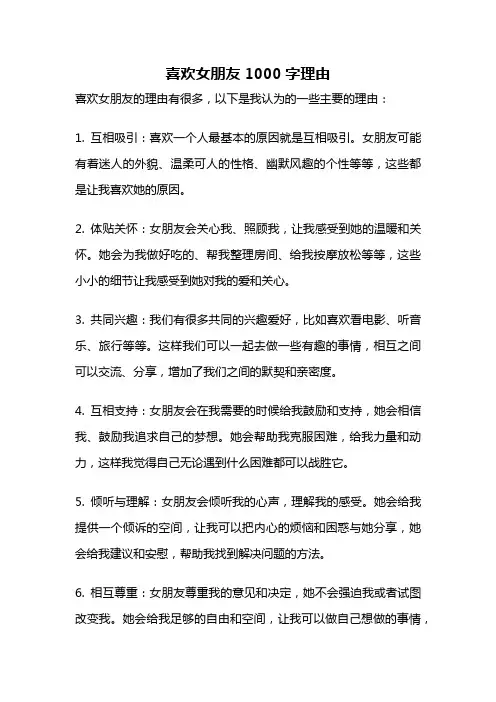 喜欢女朋友 1000 字理由

喜欢女朋友的理由有很多，以下是我认为的一些主要的理由：

1. 互相吸引：喜欢一个人最基本的原因就是互相吸引。女朋友可能有着迷人的外貌、温柔可人的性格、幽默风趣的个性等等，这些都是让我喜欢她的原因。

2. 体贴关怀：女朋友会关心我、照顾我，让我感受到她的温暖和关怀。她会为我做好吃的、帮我整理房间、给我按摩放松等等，这些小小的细节让我感受到她对我的爱和关心。

3. 共同兴趣：我们有很多共同的兴趣爱好，比如喜欢看电影、听音乐、旅行等等。这样我们可以一起去做一些有趣的事情，相互之间可以交流、分享，增加了我们之间的默契和亲密度。

4. 互相支持：女朋友会在我需要的时候给我鼓励和支持，她会相信我、鼓励我追求自己的梦想。她会帮助我克服困难，给我力量和动力，这样我觉得自己无论遇到什么困难都可以战胜它。

5. 倾听与理解：女朋友会倾听我的心声，理解我的感受。她会给我提供一个倾诉的空间，让我可以把内心的烦恼和困惑与她分享，她会给我建议和安慰，帮助我找到解决问题的方法。

6. 相互尊重：女朋友尊重我的意见和决定，她不会强迫我或者试图改变我。她会给我足够的自由和空间，让我可以做自己想做的事情，